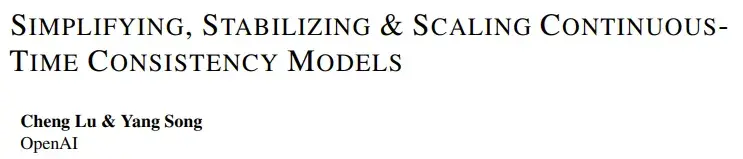 SIMPLIFYING, STABILIZING & SCALING CONTINUOUS-TIME CONSISTENCY MODELS

Cheng Lu & Yang Song
OpenAI